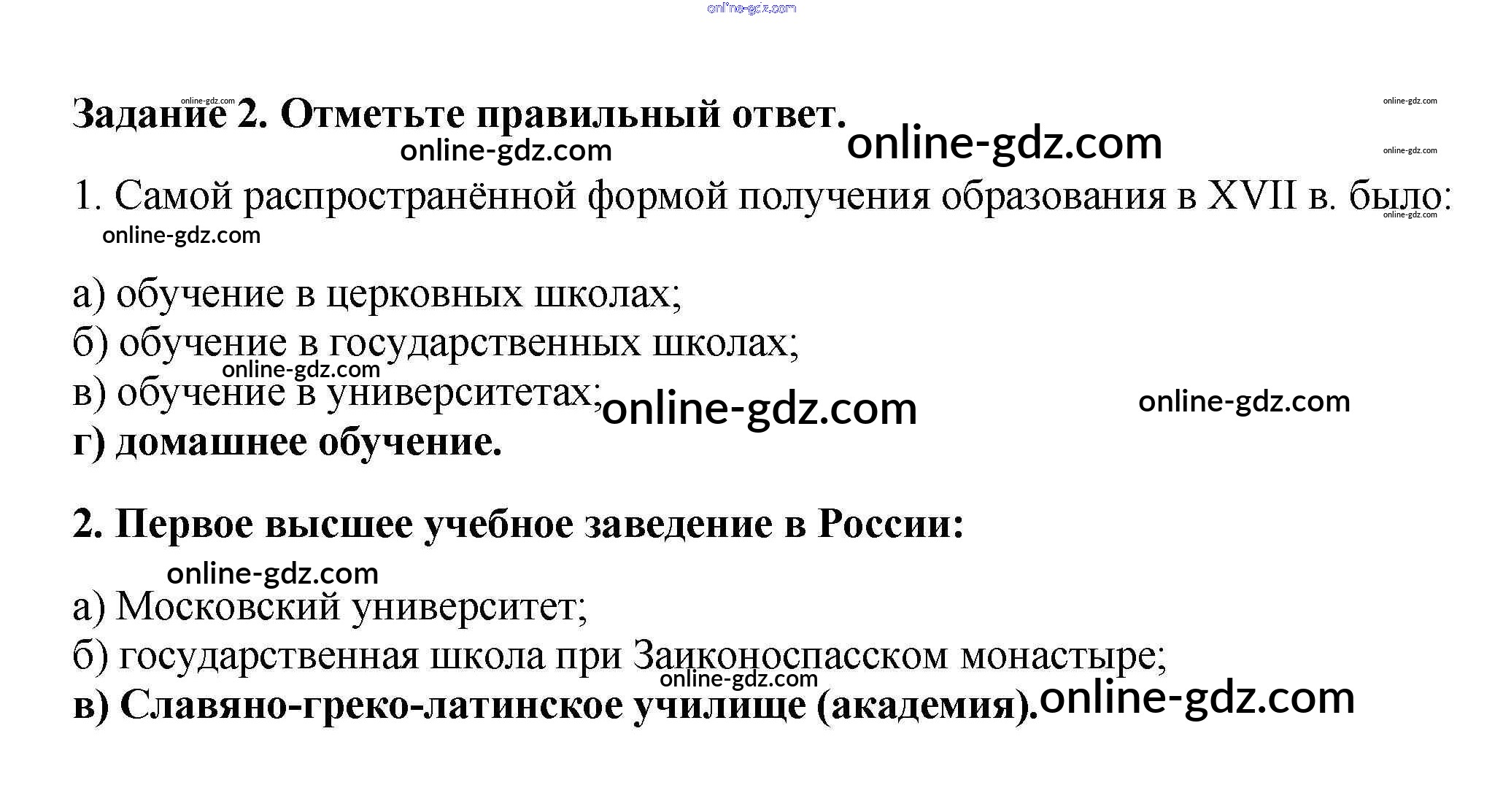 Задание 2. Отметьте правильный ответ.

1. Самой распространённой формой получения образования в XVII в. было:

а) обучение в церковных школах;
б) обучение в государственных школах;
в) обучение в университетах;
г) домашнее обучение.

2. Первое высшее учебное заведение в России:

а) Московский университет;
б) государственная школа при Заиконоспасском монастыре;
в) Славяно-греко-латинское училище (академия).

online-gdz.com